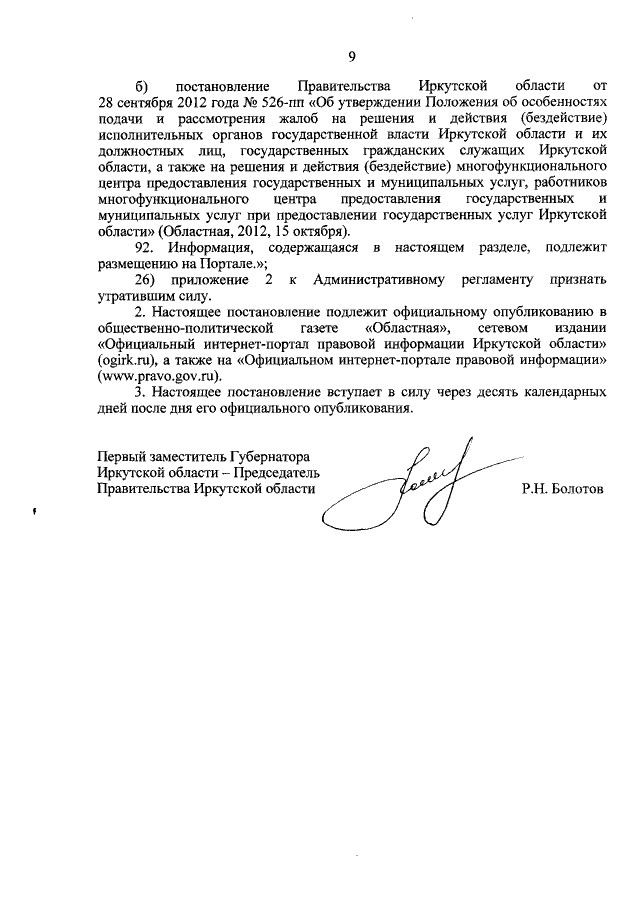 9

б) постановление Правительства Иркутской области от 28 сентября 2012 года № 526-пп «Об утверждении Положения об особенностях подачи и рассмотрения жалоб на решения и действия (бездействие) исполнительных органов государственной власти Иркутской области и их должностных лиц, государственных гражданских служащих Иркутской области, а также на решения и действия (бездействие) многофункционального центра предоставления государственных и муниципальных услуг, работников многофункционального центра предоставления государственных и муниципальных услуг при предоставлении государственных услуг Иркутской области» (Областная, 2012, 15 октября).

92. Информация, содержащаяся в настоящем разделе, подлежит размещению на Портале.»;

26) приложение 2 к Административному регламенту признать утратившим силу.

2. Настоящее постановление подлежит официальному опубликованию в общественно-политической газете «Областная», сетевом издании «Официальный интернет-портал правовой информации Иркутской области» (ogirk.ru), а также на «Официальном интернет-портале правовой информации» (www.pravo.gov.ru).

3. Настоящее постановление вступает в силу через десять календарных дней после дня его официального опубликования.

Первый заместитель Губернатора Иркутской области – Председатель Правительства Иркутской области

Р.Н. Болотов